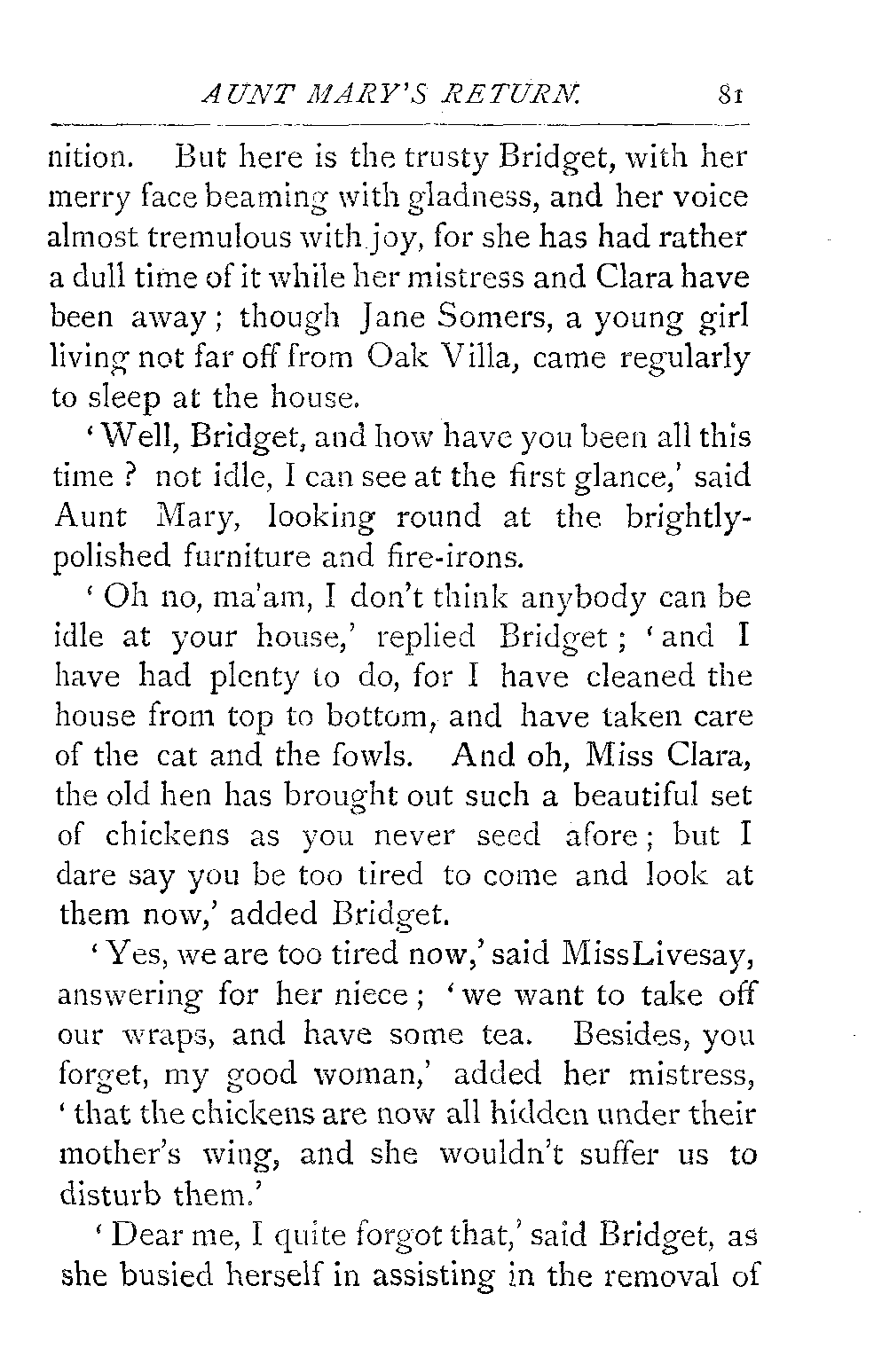 AUNT MARY'S RETURN. 81

nition. But here is the trusty Bridget, with her merry face beaming with gladness, and her voice almost tremulous with joy, for she has had rather a dull time of it while her mistress and Clara have been away; though Jane Somers, a young girl living not far off from Oak Villa, came regularly to sleep at the house.

'Well, Bridget, and how have you been all this time? not idle, I can see at the first glance,' said Aunt Mary, looking round at the brightly-polished furniture and fire-irons.

'Oh no, ma'am, I don't think anybody can be idle at your house,' replied Bridget; 'and I have had plenty to do, for I have cleaned the house from top to bottom, and have taken care of the cat and the fowls. And oh, Miss Clara, the old hen has brought out such a beautiful set of chickens as you never seed afore; but I dare say you be too tired to come and look at them now,' added Bridget.

'Yes, we are too tired now,' said MissLivesay, answering for her niece; 'we want to take off our wraps, and have some tea. Besides, you forget, my good woman,' added her mistress, 'that the chickens are now all hidden under their mother's wing, and she wouldn't suffer us to disturb them.'

'Dear me, I quite forgot that,' said Bridget, as she busied herself in assisting in the removal of